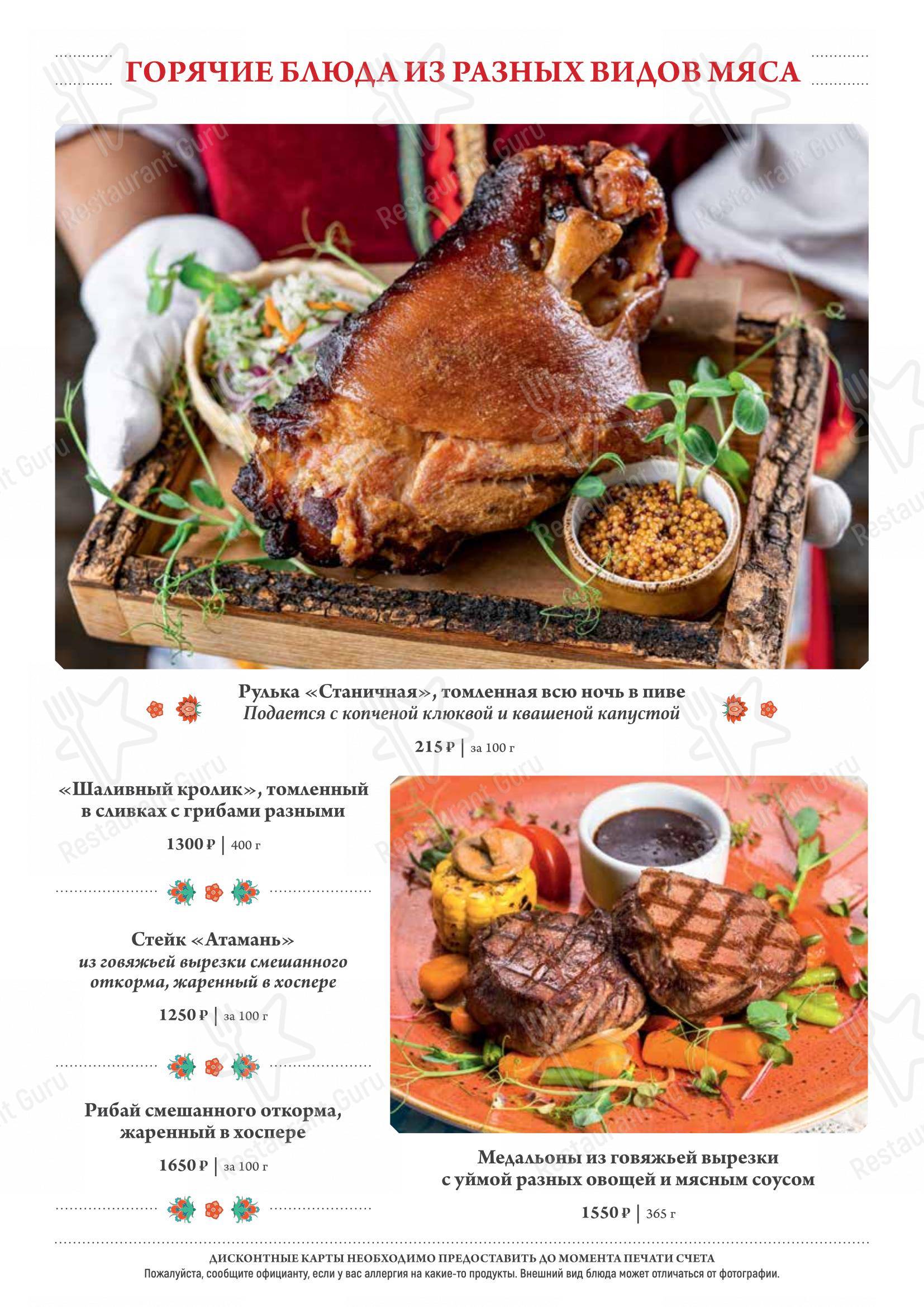 ГОРЯЧИЕ БЛЮДА ИЗ РАЗНЫХ ВИДОВ МЯСА

Рулька «Станичная», томленная всю ночь в пиве
Подается с копченой клюквой и квашеной капустой

215 ₽ | за 100 г

«Шаливный кролик», томленный в сливках с грибами разными

1300 ₽ | 400 г

Стейк «Атамань»
из говяжьей вырезки смешанного откорма, жаренный в хоспере

1250 ₽ | за 100 г

Рибай смешанного откорма, жаренный в хоспере

1650 ₽ | за 100 г

Медальоны из говяжьей вырезки с уймой разных овощей и мясным соусом

1550 ₽ | 365 г

ДИСКОНТНЫЕ КАРТЫ НЕОБХОДИМО ПРЕДОСТАВИТЬ ДО МОМЕНТА ПЕЧАТИ СЧЕТА
Пожалуйста, сообщите официанту, если у вас аллергия на какие-то продукты. Внешний вид блюда может отличаться от фотографии.

Restaurant Guru